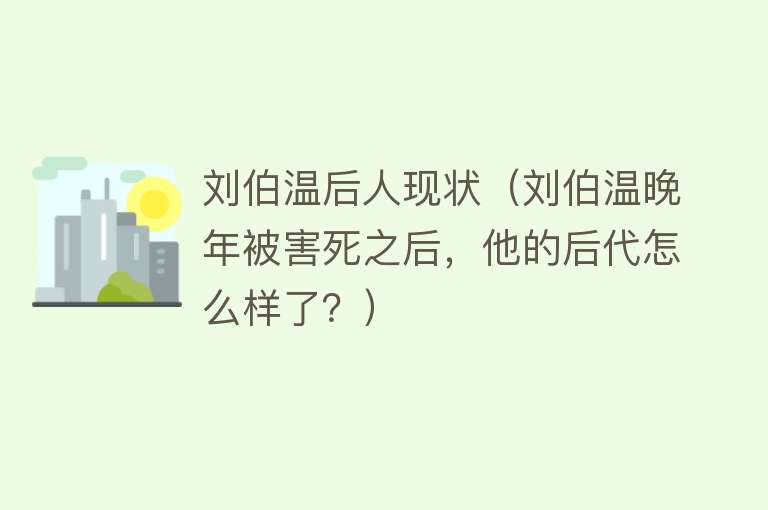 刘伯温后人现状（刘伯温晚年被害死之后，他的后代怎么样了？）